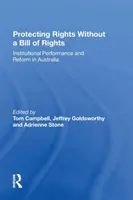 Protecting Rights Without a Bill of Rights

Institutional Performance and Reform in Australia

Edited by
Tom Campbell, Jeffrey Goldsworthy and Adrienne Stone

R